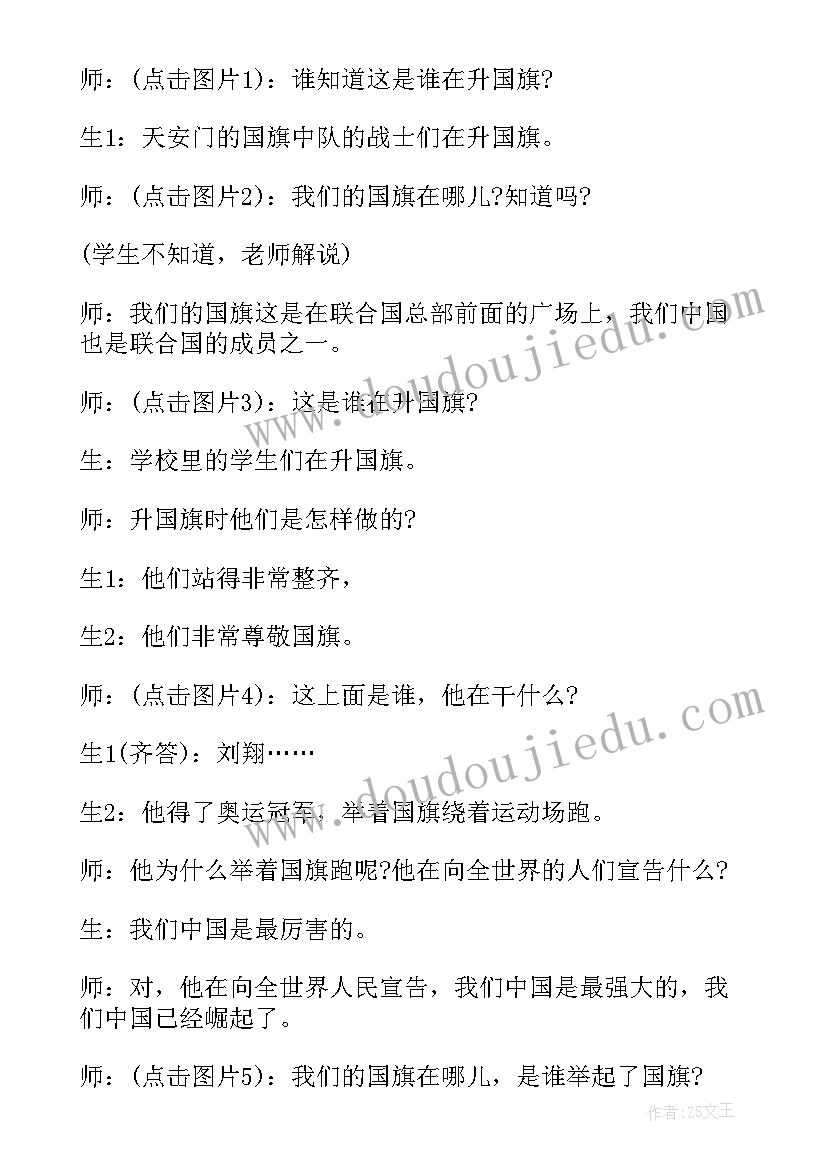 师：(点击图片1)：谁知道这是谁在升国旗?

生1：天安门的国旗中队的战士们在升国旗。

师：(点击图片2)：我们的国旗在哪儿?知道吗?

(学生不知道，老师解说)

师：我们的国旗这是在联合国总部前面的广场上，我们中国也是联合国的成员之一。

师：(点击图片3)：这是谁在升国旗?

生：学校里的学生们在升国旗。

师：升国旗时他们是怎样做的?

生1：他们站得非常整齐，

生2：他们非常尊敬国旗。

师：(点击图片4)：这上面是谁，他在干什么?

生1(齐答)：刘翔……

生2：他得了奥运冠军，举着国旗绕着运动场跑。

师：他为什么举着国旗跑呢?他在向全世界的人们宣告什么?

生：我们中国是最厉害的。

师：对，他在向全世界人民宣告，我们中国是最强大的，我们中国已经崛起了。

师：(点击图片5)：我们的国旗在哪儿，是谁举起了国旗?

www.doudoujiedu.com

www.doudoujiedu.com

作者：ZS文王